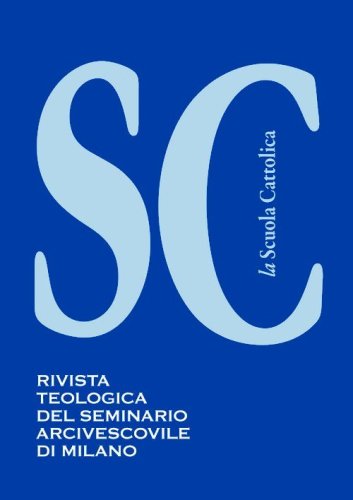 SC

la Scuola Cattolica

RIVISTA
TEOLOGICA
DEL SEMINARIO
ARCIVESCOVILE
DI MILANO